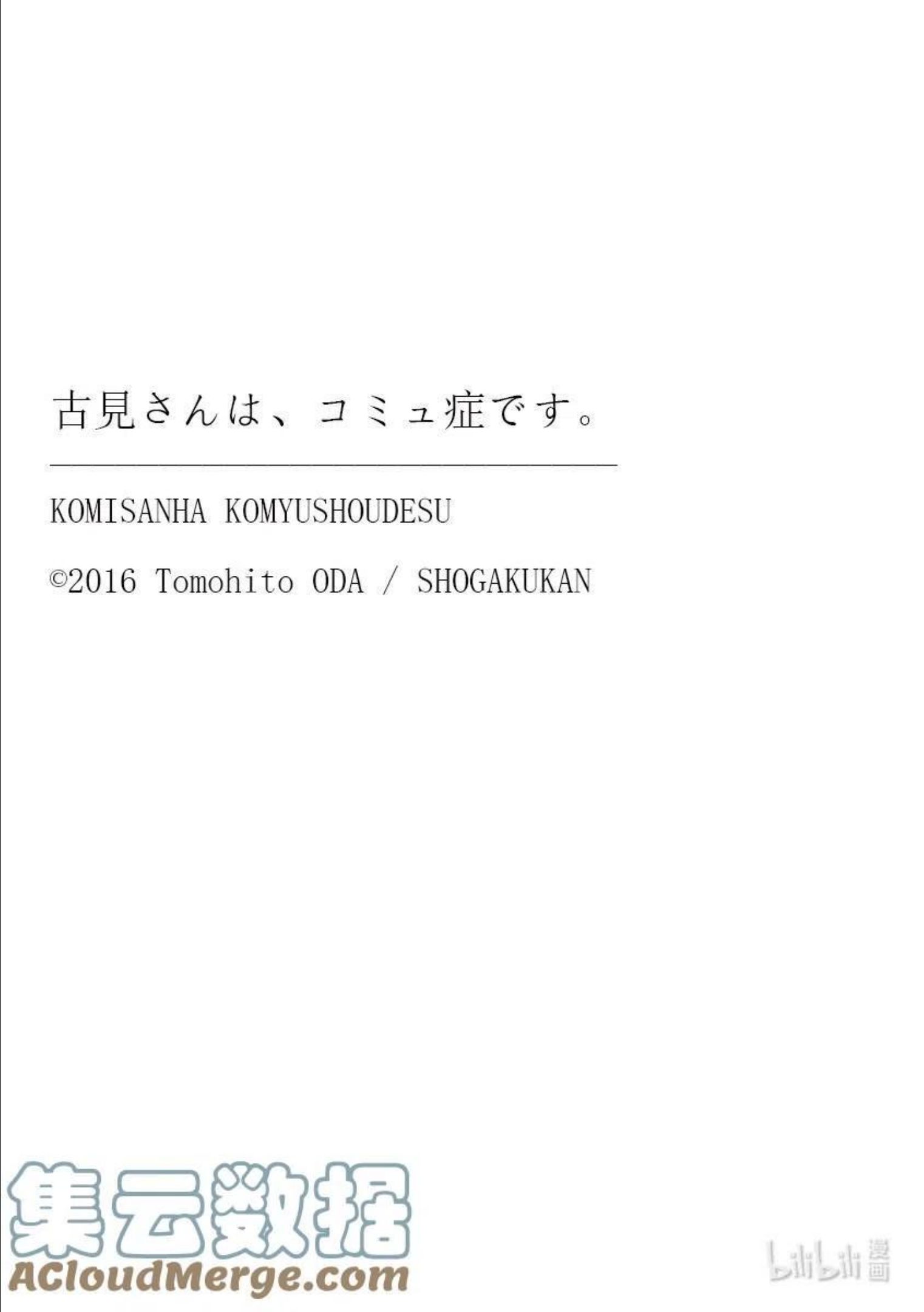 古見さんは、コミュ症です。

KOMISANHA KOMYUSHOUDESU

©2016 Tomohito ODA / SHOGAKUKAN

集云数据
ACloudMerge.com

bilibili 漫画